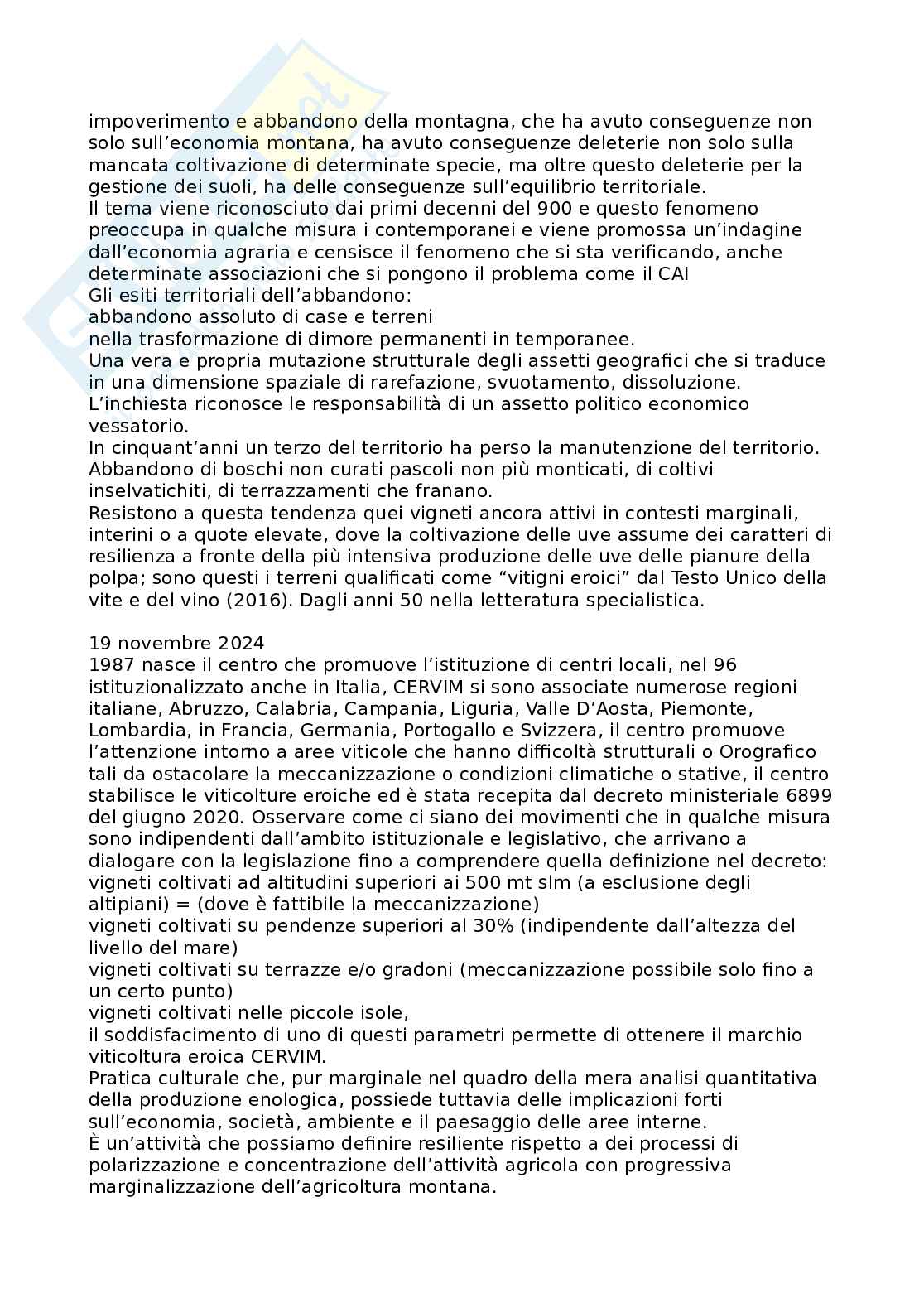 impoverimento e abbandono della montagna, che ha avuto conseguenze non solo sull'economia montana, ha avuto conseguenze deleterie non solo sulla mancata coltivazione di determinate specie, ma oltre questo deleterie per la gestione dei suoli, ha delle conseguenze sull'equilibrio territoriale.
Il tema viene riconosciuto dai primi decenni del 900 e questo fenomeno preoccupa in qualche misura i contemporanei e viene promossa un'indagine dall'economia agraria e censisce il fenomeno che si sta verificando, anche determinate associazioni che si pongono il problema come il CAI
Gli esiti territoriali dell'abbandono:
abbandono assoluto di case e terreni
nella trasformazione di dimore permanenti in temporanee.
Una vera e propria mutazione strutturale degli assetti geografici che si traduce in una dimensione spaziale di rarefazione, svuotamento, dissoluzione.
L'inchiesta riconosce le responsabilità di un assetto politico economico vessatorio.
In cinquant'anni un terzo del territorio ha perso la manutenzione del territorio.
Abbandono di boschi non curati pascoli non più monticati, di coltivi inselvatichiti, di terrazzamenti che franano.
Resistono a questa tendenza quei vigneti ancora attivi in contesti marginali, interini o a quote elevate, dove la coltivazione delle uve assume dei caratteri di resilienza a fronte della più intensiva produzione delle uve delle pianure della polpa; sono questi i terreni qualificati come "vitigni eroici" dal Testo Unico della vite e del vino (2016). Dagli anni 50 nella letteratura specialistica.

19 novembre 2024
1987 nasce il centro che promuove l'istituzione di centri locali, nel 96 istituzionalizzato anche in Italia, CERVIM si sono associate numerose regioni italiane, Abruzzo, Calabria, Campania, Liguria, Valle D'Aosta, Piemonte, Lombardia, in Francia, Germania, Portogallo e Svizzera, il centro promuove l'attenzione intorno a aree viticole che hanno difficoltà strutturali o Orografico tali da ostacolare la meccanizzazione o condizioni climatiche o stative, il centro stabilisce le viticolture eroiche ed è stata recepita dal decreto ministeriale 6899 del giugno 2020. Osservare come ci siano dei movimenti che in qualche misura sono indipendenti dall'ambito istituzionale e legislativo, che arrivano a dialogare con la legislazione fino a comprendere quella definizione nel decreto:
vigneti coltivati ad altitudini superiori ai 500 mt slm (a esclusione degli altipiani) = (dove è fattibile la meccanizzazione)
vigneti coltivati su pendenze superiori al 30% (indipendente dall'altezza del livello del mare)
vigneti coltivati su terrazze e/o gradoni (meccanizzazione possibile solo fino a un certo punto)
vigneti coltivati nelle piccole isole,
il soddisfacimento di uno di questi parametri permette di ottenere il marchio viticoltura eroica CERVIM.
Pratica culturale che, pur marginale nel quadro della mera analisi quantitativa della produzione enologica, possiede tuttavia delle implicazioni forti sull'economia, società, ambiente e il paesaggio delle aree interne.
È un'attività che possiamo definire resiliente rispetto a dei processi di polarizzazione e concentrazione dell'attività agricola con progressiva marginalizzazione dell'agricoltura montana.